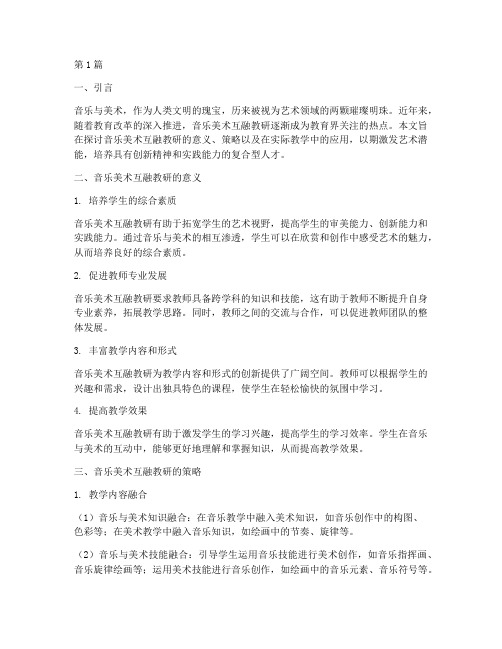 第1篇

一、引言

音乐与美术，作为人类文明的瑰宝，历来被视为艺术领域的两颗璀璨明珠。近年来，随着教育改革的深入推进，音乐美术互融教研逐渐成为教育界关注的热点。本文旨在探讨音乐美术互融教研的意义、策略以及在实际教学中的应用，以期激发艺术潜能，培养具有创新精神和实践能力的复合型人才。

二、音乐美术互融教研的意义

1. 培养学生的综合素质

音乐美术互融教研有助于拓宽学生的艺术视野，提高学生的审美能力、创新能力和实践能力。通过音乐与美术的相互渗透，学生可以在欣赏和创作中感受艺术的魅力，从而培养良好的综合素质。

2. 促进教师专业发展

音乐美术互融教研要求教师具备跨学科的知识和技能，这有助于教师不断提升自身专业素养，拓展教学思路。同时，教师之间的交流与合作，可以促进教师团队的整体发展。

3. 丰富教学内容和形式

音乐美术互融教研为教学内容和形式的创新提供了广阔空间。教师可以根据学生的兴趣和需求，设计出独具特色的课程，使学生在轻松愉快的氛围中学习。

4. 提高教学效果

音乐美术互融教研有助于激发学生的学习兴趣，提高学生的学习效率。学生在音乐与美术的互动中，能够更好地理解和掌握知识，从而提高教学效果。

三、音乐美术互融教研的策略

1. 教学内容融合

（1）音乐与美术知识融合：在音乐教学中融入美术知识，如音乐创作中的构图、色彩等；在美术教学中融入音乐知识，如绘画中的节奏、旋律等。

（2）音乐与美术技能融合：引导学生运用音乐技能进行美术创作，如音乐指挥画、音乐旋律绘画等；运用美术技能进行音乐创作，如绘画中的音乐元素、音乐符号等。